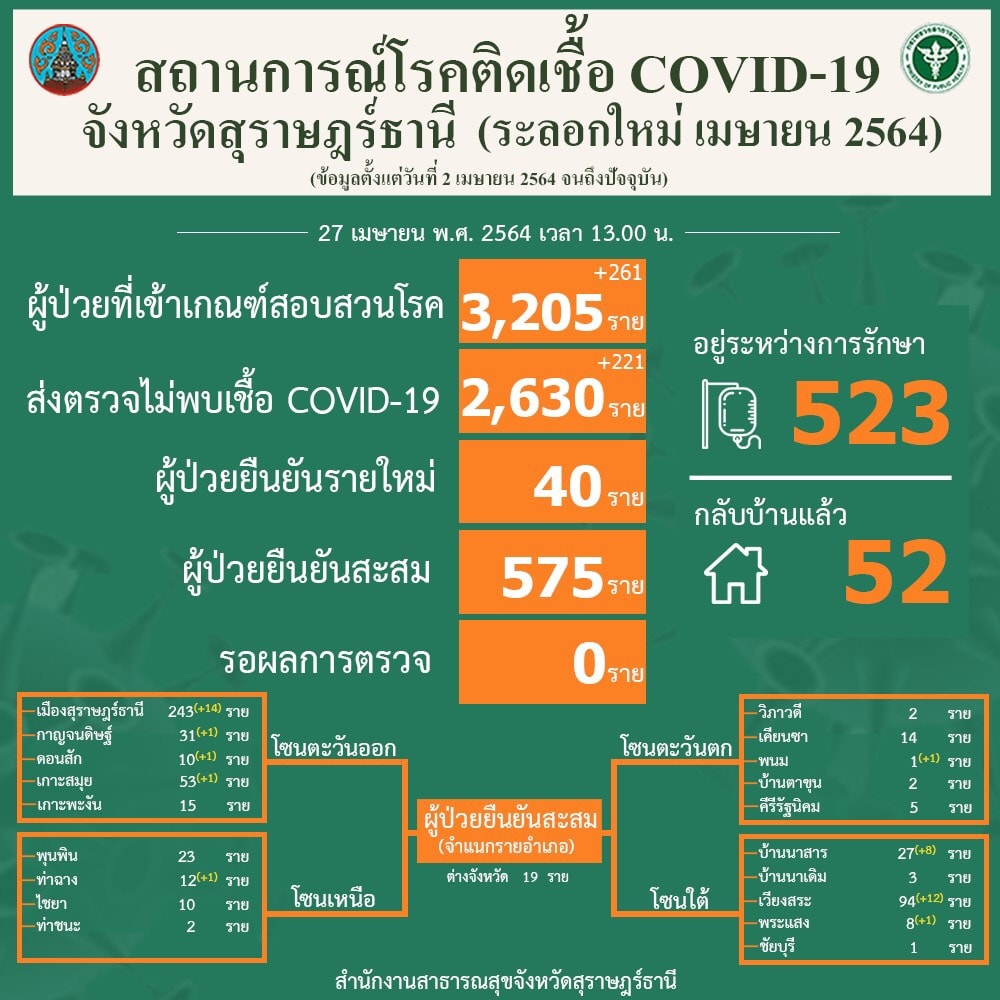 สถานการณ์โรคติดเชื้อ COVID-19
จังหวัดสุราษฎร์ธานี (ระลอกใหม่ เมษายน 2564)
(ข้อมูลตั้งแต่วันที่ 2 เมษายน 2564 จนถึงปัจจุบัน)

27 เมษายน พ.ศ. 2564 เวลา 13.00 น.

ผู้ป่วยที่เข้าเกณฑ์สอบสวนโรค +261 3,205 ราย

ส่งตรวจไม่พบเชื้อ COVID-19 +221 2,630 ราย

ผู้ป่วยยืนยันรายใหม่ 40 ราย

ผู้ป่วยยืนยันสะสม 575 ราย

รอผลการตรวจ 0 ราย

อยู่ระหว่างการรักษา 523

กลับบ้านแล้ว 52

เมืองสุราษฎร์ธานี 243(+14) ราย
กาญจนดิษฐ์ 31(+1) ราย
ดอนสัก 10(+1) ราย
เกาะสมุย 53(+1) ราย
เกาะพะงัน 15 ราย

โซนตะวันออก

พุนพิน 23 ราย
ท่าฉาง 12(+1) ราย
ไชยา 10 ราย
ท่าชนะ 2 ราย

โซนเหนือ

ผู้ป่วยยืนยันสะสม
(จำแนกรายอำเภอ)
ต่างจังหวัด 19 ราย

โซนตะวันตก

วิภาวดี 2 ราย
เคียนซา 14 ราย
พนม 1(+1) ราย
บ้านตาขุน 2 ราย
คีรีรัฐนิคม 5 ราย

โซนใต้

บ้านนาสาร 27(+8) ราย
บ้านนาเดิม 3 ราย
เวียงสระ 94(+12) ราย
พระแสง 8(+1) ราย
ชัยบุรี 1 ราย

สำนักงานสาธารณสุขจังหวัดสุราษฎร์ธานี